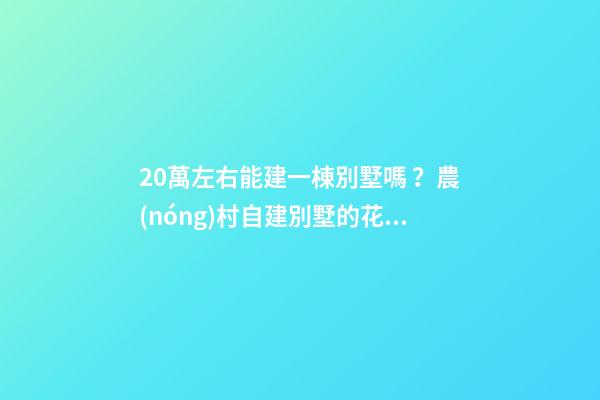 20萬左右能建一棟別墅嗎？農(nóng)村自建別墅的花...